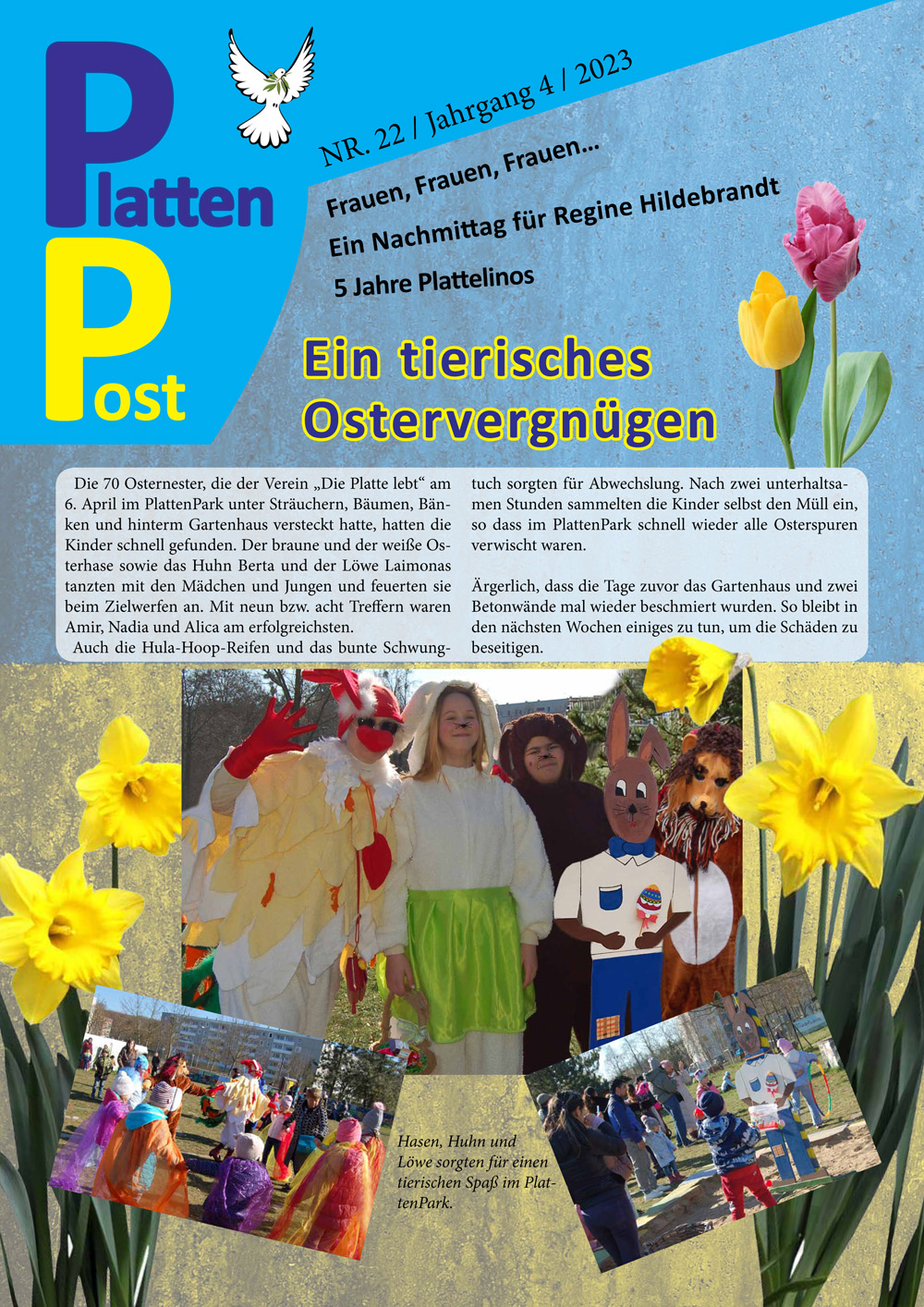 Platten Post

NR. 22 / Jahrgang 4 / 2023

Frauen, Frauen, Frauen...

Ein Nachmittag für Regine Hildebrandt

5 Jahre Plattelinos

Ein tierisches Ostervergnügen

Die 70 Osternester, die der Verein „Die Platte lebt“ am 6. April im PlattenPark unter Sträuchern, Bäumen, Bänken und hinterm Gartenhaus versteckt hatte, hatten die Kinder schnell gefunden. Der braune und der weiße Osterhase sowie das Huhn Berta und der Löwe Laimonas tanzten mit den Mädchen und Jungen und feuerten sie beim Zielwerfen an. Mit neun bzw. acht Treffern waren Amir, Nadia und Alica am erfolgreichsten.
Auch die Hula-Hoop-Reifen und das bunte Schwungtuch sorgten für Abwechslung. Nach zwei unterhaltsamen Stunden sammelten die Kinder selbst den Müll ein, so dass im PlattenPark schnell wieder alle Osterspuren verwischt waren.

Ärgerlich, dass die Tage zuvor das Gartenhaus und zwei Betonwände mal wieder beschmiert wurden. So bleibt in den nächsten Wochen einiges zu tun, um die Schäden zu beseitigen.

Hasen, Huhn und Löwe sorgten für einen tierischen Spaß im PlattenPark.